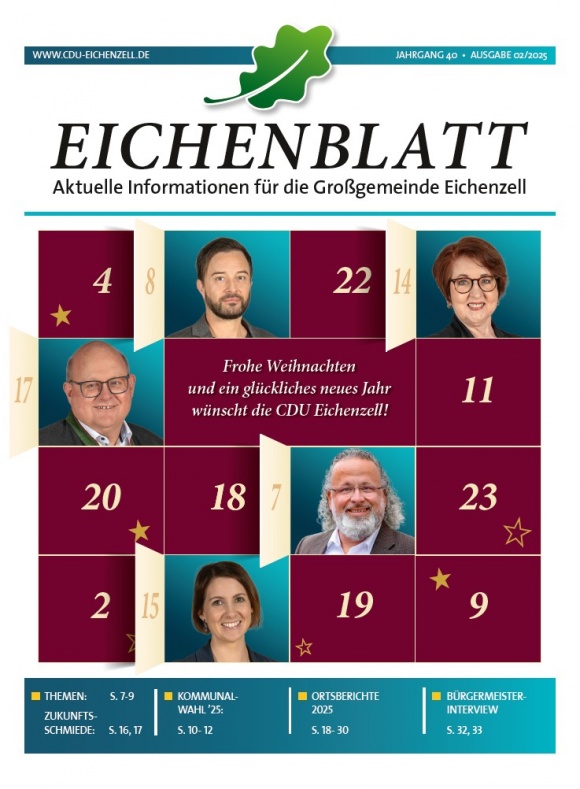 WWW.CDU-EICHENZELL.DE

JAHRGANG 40 • AUSGABE 02/2025

EICHENBLATT

Aktuelle Informationen für die Großgemeinde Eichenzell

4

8

22

14

17

Frohe Weihnachten und ein glückliches neues Jahr wünscht die CDU Eichenzell!

11

20

18

7

23

2

15

19

9

THEMEN: S. 7-9
ZUKUNFTS-SCHMIEDE: S. 16, 17

KOMMUNAL-WAHL '25:
S. 10- 12

ORTSBERICHTE 2025
S. 18- 30

BÜRGERMEISTER-INTERVIEW
S. 32, 33